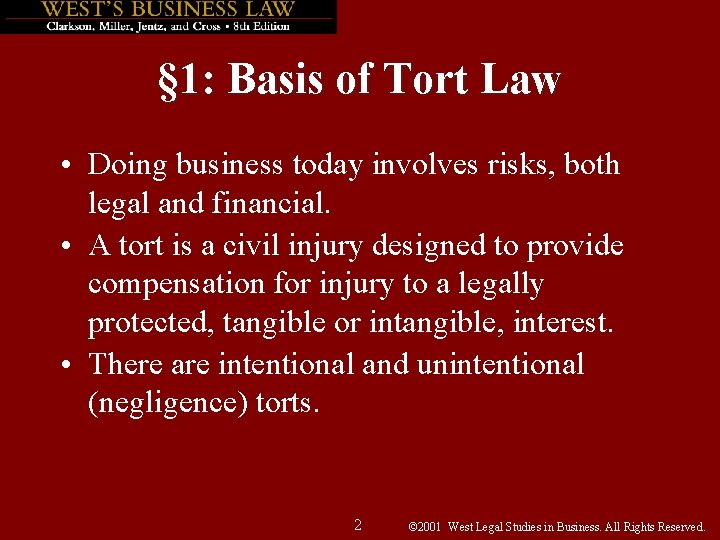 WEST'S BUSINESS LAW
Clarkson, Miller, Jentz, and Cross • 8th Edition

§1: Basis of Tort Law

• Doing business today involves risks, both legal and financial.
• A tort is a civil injury designed to provide compensation for injury to a legally protected, tangible or intangible, interest.
• There are intentional and unintentional (negligence) torts.

2

©2001 West Legal Studies in Business. All Rights Reserved.